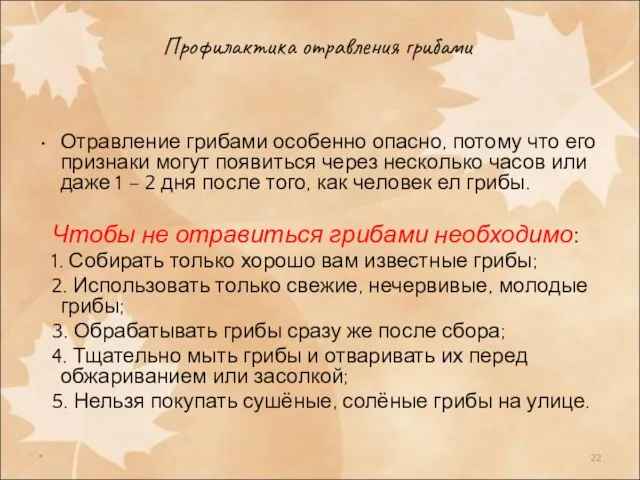 Профилактика отравления грибами

• Отравление грибами особенно опасно, потому что его признаки могут появиться через несколько часов или даже 1 – 2 дня после того, как человек ел грибы.

Чтобы не отравиться грибами необходимо:
1. Собирать только хорошо вам известные грибы;
2. Использовать только свежие, нечервивые, молодые грибы;
3. Обрабатывать грибы сразу же после сбора;
4. Тщательно мыть грибы и отваривать их перед обжариванием или засолкой;
5. Нельзя покупать сушёные, солёные грибы на улице.

*

22